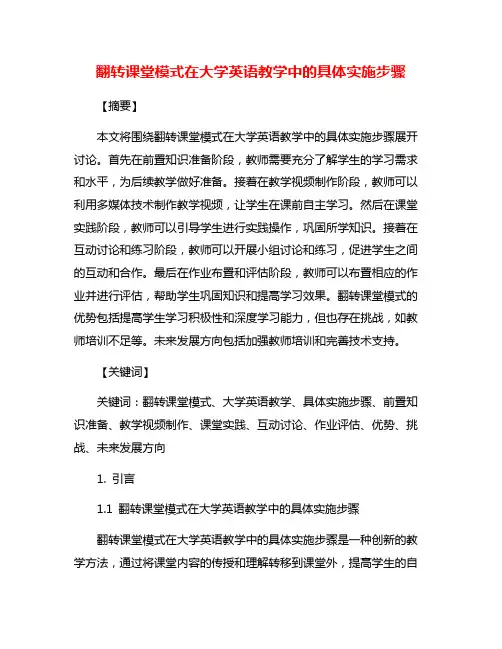 翻转课堂模式在大学英语教学中的具体实施步骤

【摘要】

本文将围绕翻转课堂模式在大学英语教学中的具体实施步骤展开讨论。首先在前置知识准备阶段，教师需要充分了解学生的学习需求和水平，为后续教学做好准备。接着在教学视频制作阶段，教师可以利用多媒体技术制作教学视频，让学生在课前自主学习。然后在课堂实践阶段，教师可以引导学生进行实践操作，巩固所学知识。接着在互动讨论和练习阶段，教师可以开展小组讨论和练习，促进学生之间的互动和合作。最后在作业布置和评估阶段，教师可以布置相应的作业并进行评估，帮助学生巩固知识和提高学习效果。翻转课堂模式的优势包括提高学生学习积极性和深度学习能力，但也存在挑战，如教师培训不足等。未来发展方向包括加强教师培训和完善技术支持。

【关键词】

关键词：翻转课堂模式、大学英语教学、具体实施步骤、前置知识准备、教学视频制作、课堂实践、互动讨论、作业评估、优势、挑战、未来发展方向

1. 引言

1.1 翻转课堂模式在大学英语教学中的具体实施步骤

翻转课堂模式在大学英语教学中的具体实施步骤是一种创新的教学方法，通过将课堂内容的传授和理解转移到课堂外，提高学生的自